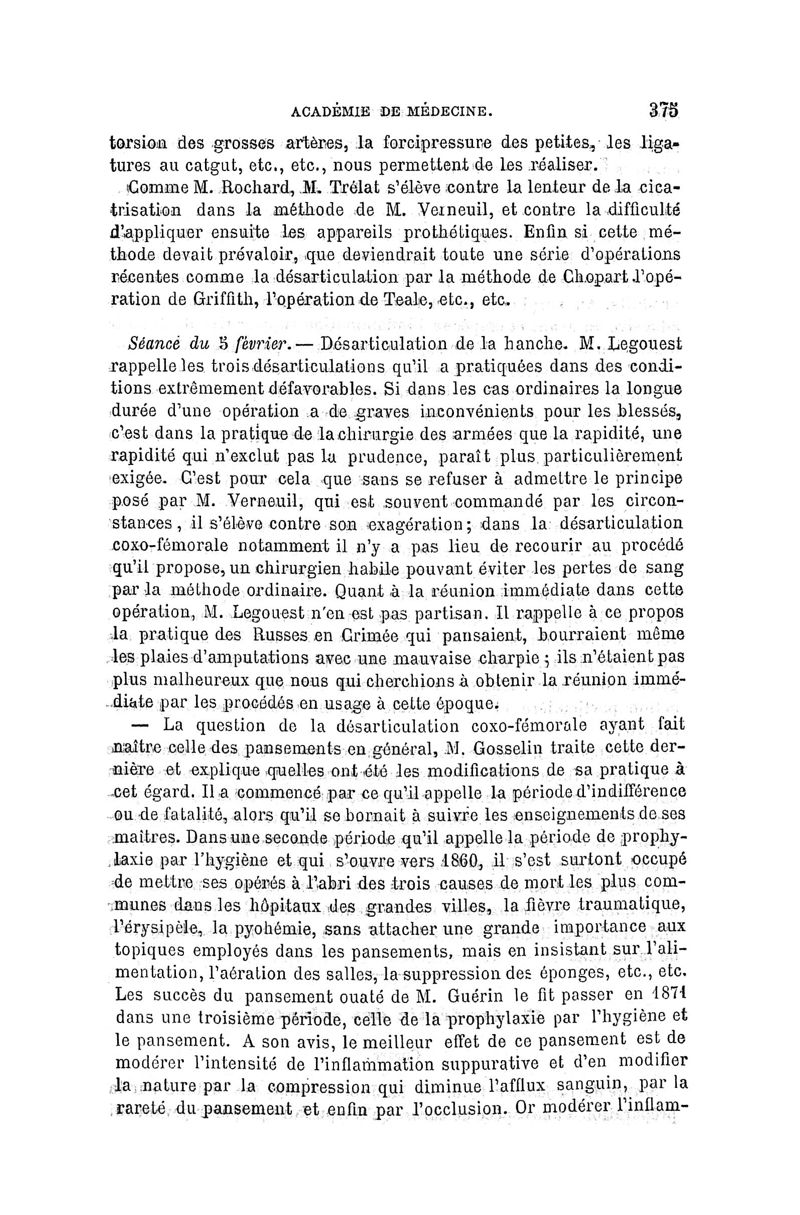 ACADÉMIE DE MÉDECINE. 375

torsion des grosses artères, la forcipressure des petites, les ligatures au catgut, etc., etc., nous permettent de les réaliser.

Comme M. Rochard, M. Trélat s'élève contre la lenteur de la cicatrisation dans la méthode de M. Verneuil, et contre la difficulté d'appliquer ensuite les appareils prothétiques. Enfin si cette méthode devait prévaloir, que deviendrait toute une série d'opérations récentes comme la désarticulation par la méthode de Chopart l'opération de Griffith, l'opération de Teale, etc., etc.

Séance du 5 février. — Désarticulation de la hanche. M. Legouest rappelle les trois désarticulations qu'il a pratiquées dans des conditions extrêmement défavorables. Si dans les cas ordinaires la longue durée d'une opération a de graves inconvénients pour les blessés, c'est dans la pratique de la chirurgie des armées que la rapidité, une rapidité qui n'exclut pas la prudence, paraît plus particulièrement exigée. C'est pour cela que sans se refuser à admettre le principe posé par M. Verneuil, qui est souvent commandé par les circonstances, il s'élève contre son exagération; dans la désarticulation coxo-fémorale notamment il n'y a pas lieu de recourir au procédé qu'il propose, un chirurgien habile pouvant éviter les pertes de sang par la méthode ordinaire. Quant à la réunion immédiate dans cette opération, M. Legouest n'en est pas partisan. Il rappelle à ce propos la pratique des Russes en Crimée qui pansaient, bourraient même les plaies d'amputations avec une mauvaise charpie; ils n'étaient pas plus malheureux que nous qui cherchions à obtenir la réunion immédiate par les procédés en usage à cette époque.

— La question de la désarticulation coxo-fémorale ayant fait naître celle des pansements en général, M. Gosselin traite cette dernière et explique quelles ont été les modifications de sa pratique à cet égard. Il a commencé par ce qu'il appelle la période d'indifférence ou de fatalité, alors qu'il se bornait à suivre les enseignements de ses maîtres. Dans une seconde période qu'il appelle la période de prophylaxie par l'hygiène et qui s'ouvre vers 1860, il s'est surtout occupé de mettre ses opérés à l'abri des trois causes de mort les plus communes dans les hôpitaux des grandes villes, la fièvre traumatique, l'érysipèle, la pyohémie, sans attacher une grande importance aux topiques employés dans les pansements, mais en insistant sur l'alimentation, l'aération des salles, la suppression des éponges, etc., etc. Les succès du pansement ouaté de M. Guérin le fit passer en 1871 dans une troisième période, celle de la prophylaxie par l'hygiène et le pansement. A son avis, le meilleur effet de ce pansement est de modérer l'intensité de l'inflammation suppurative et d'en modifier la nature par la compression qui diminue l'afflux sanguin, par la rareté du pansement et enfin par l'occlusion. Or modérer l'inflam-